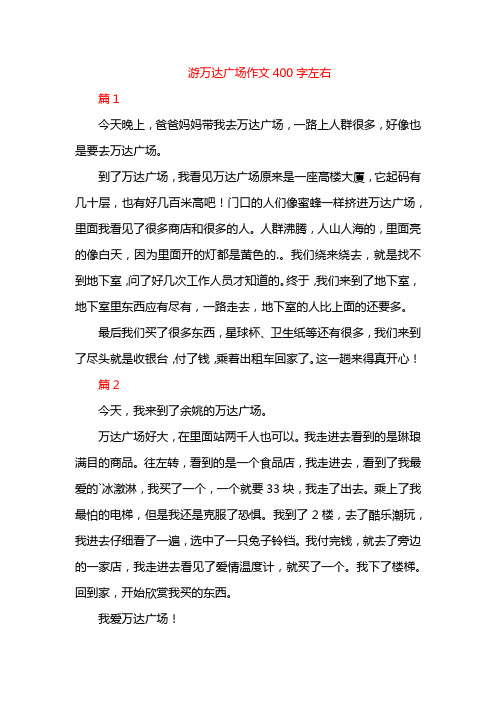 游万达广场作文 400 字左右

篇 1

今天晚上，爸爸妈妈带我去万达广场，一路上人群很多，好像也是要去万达广场。

到了万达广场，我看见万达广场原来是一座高楼大厦，它起码有几十层，也有好几百米高吧！门口的人们像蜜蜂一样挤进万达广场，里面我看见了很多商店和很多的人。人群沸腾，人山人海的，里面亮的像白天，因为里面开的灯都是黄色的.。我们绕来绕去，就是找不到地下室，问了好几次工作人员才知道的。终于，我们来到了地下室，地下室里东西应有尽有，一路走去，地下室的人比上面的还要多。

最后我们买了很多东西，星球杯、卫生纸等还有很多，我们来到了尽头就是收银台，付了钱，乘着出租车回家了。这一趟来得真开心！

篇 2

今天，我来到了余姚的万达广场。

万达广场好大，在里面站两千人也可以。我走进去看到的是琳琅满目的商品。往左转，看到的是一个食品店，我走进去，看到了我最爱的`冰激淋，我买了一个，一个就要 33 块，我走了出去。乘上了我最怕的电梯，但是我还是克服了恐惧。我到了 2 楼，去了酷乐潮玩，我进去仔细看了一遍，选中了一只兔子铃铛。我付完钱，就去了旁边的一家店，我走进去看见了爱情温度计，就买了一个。我下了楼梯。回到家，开始欣赏我买的东西。

我爱万达广场！